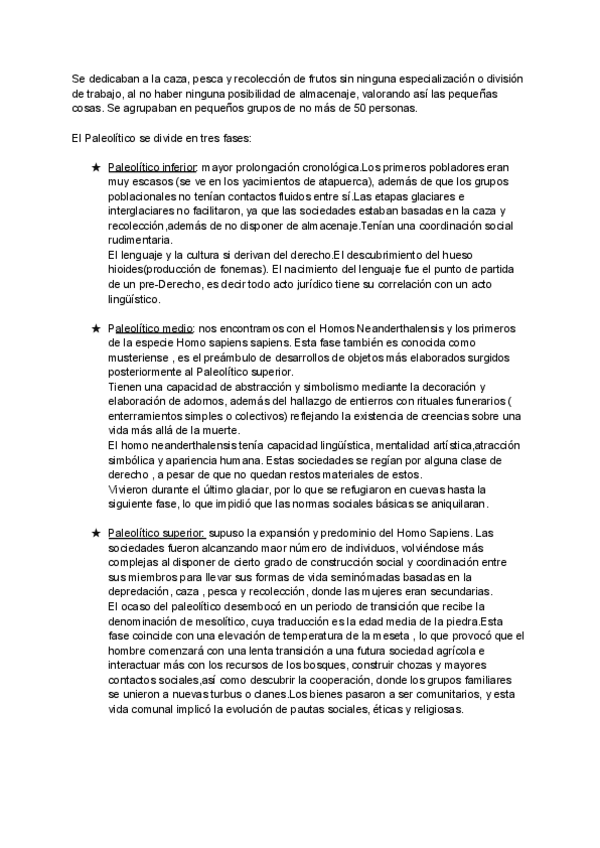 Se dedicaban a la caza, pesca y recolección de frutos sin ninguna especialización o división de trabajo, al no haber ninguna posibilidad de almacenaje, valorando así las pequeñas cosas. Se agrupaban en pequeños grupos de no más de 50 personas.

El Paleolítico se divide en tres fases:

★ Paleolítico inferior: mayor prolongación cronológica.Los primeros pobladores eran muy escasos (se ve en los yacimientos de atapuerca), además de que los grupos poblacionales no tenían contactos fluidos entre sí.Las etapas glaciares e interglaciares no facilitaron, ya que las sociedades estaban basadas en la caza y recolección,además de no disponer de almacenaje.Tenían una coordinación social rudimentaria.
El lenguaje y la cultura si derivan del derecho.El descubrimiento del hueso hioides(producción de fonemas). El nacimiento del lenguaje fue el punto de partida de un pre-Derecho, es decir todo acto jurídico tiene su correlación con un acto lingüístico.

★ Paleolítico medio: nos encontramos con el Homos Neanderthalensis y los primeros de la especie Homo sapiens sapiens. Esta fase también es conocida como musteriense , es el preámbulo de desarrollos de objetos más elaborados surgidos posteriormente al Paleolítico superior.
Tienen una capacidad de abstracción y simbolismo mediante la decoración y elaboración de adornos, además del hallazgo de entierros con rituales funerarios ( enterramientos simples o colectivos) reflejando la existencia de creencias sobre una vida más allá de la muerte.
El homo neanderthalensis tenía capacidad lingüística, mentalidad artística,atracción simbólica y apariencia humana. Estas sociedades se regían por alguna clase de derecho , a pesar de que no quedan restos materiales de estos.
Vivieron durante el último glaciar, por lo que se refugiaron en cuevas hasta la siguiente fase, lo que impidió que las normas sociales básicas se aniquilaran.

★ Paleolítico superior: supuso la expansión y predominio del Homo Sapiens. Las sociedades fueron alcanzando maor número de individuos, volviéndose más complejas al disponer de cierto grado de construcción social y coordinación entre sus miembros para llevar sus formas de vida seminómadas basadas en la depredación, caza , pesca y recolección, donde las mujeres eran secundarias.
El ocaso del paleolítico desembocó en un periodo de transición que recibe la denominación de mesolítico, cuya traducción es la edad media de la piedra.Esta fase coincide con una elevación de temperatura de la meseta , lo que provocó que el hombre comenzará con una lenta transición a una futura sociedad agrícola e interactuar más con los recursos de los bosques, construir chozas y mayores contactos sociales,así como descubrir la cooperación, donde los grupos familiares se unieron a nuevas turbus o clanes.Los bienes pasaron a ser comunitarios, y esta vida comunal implicó la evolución de pautas sociales, éticas y religiosas.